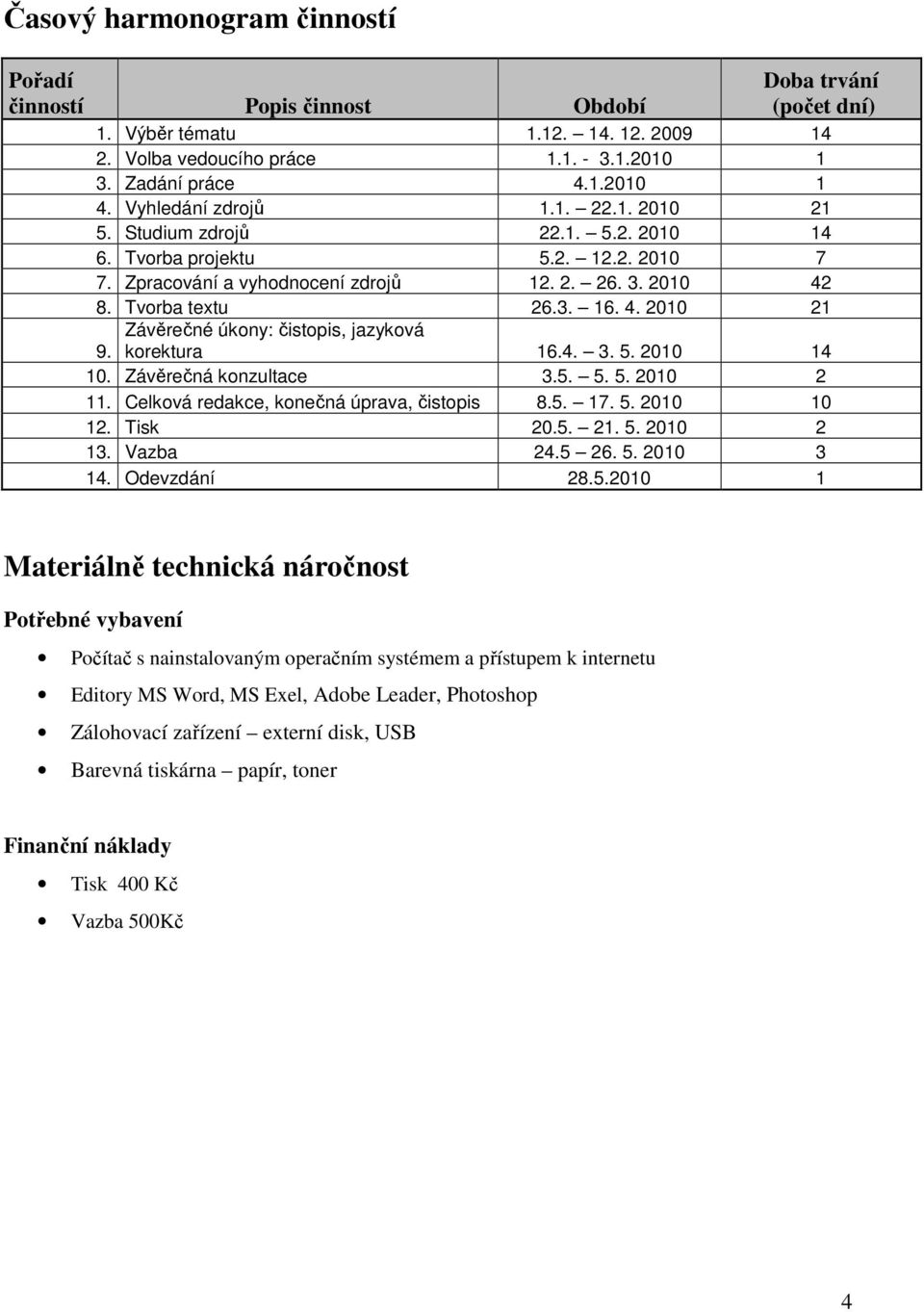 Časový harmonogram činností

| Pořadí činností | Popis činnost | Období | Doba trvání (počet dní) |
|---|---|---|---|
| 1. | Výběr tématu | 1.12. – 14. 12. 2009 | 14 |
| 2. | Volba vedoucího práce | 1.1. - 3.1.2010 | 1 |
| 3. | Zadání práce | 4.1.2010 | 1 |
| 4. | Vyhledání zdrojů | 1.1. – 22.1. 2010 | 21 |
| 5. | Studium zdrojů | 22.1. – 5.2. 2010 | 14 |
| 6. | Tvorba projektu | 5.2. – 12.2. 2010 | 7 |
| 7. | Zpracování a vyhodnocení zdrojů | 12. 2. – 26. 3. 2010 | 42 |
| 8. | Tvorba textu | 26.3. – 16. 4. 2010 | 21 |
| 9. | Závěrečné úkony: čistopis, jazyková korektura | 16.4. – 3. 5. 2010 | 14 |
| 10. | Závěrečná konzultace | 3.5. – 5. 5. 2010 | 2 |
| 11. | Celková redakce, konečná úprava, čistopis | 8.5. – 17. 5. 2010 | 10 |
| 12. | Tisk | 20.5. – 21. 5. 2010 | 2 |
| 13. | Vazba | 24.5 – 26. 5. 2010 | 3 |
| 14. | Odevzdání | 28.5.2010 | 1 |

Materiálně technická náročnost

Potřebné vybavení

• Počítač s nainstalovaným operačním systémem a přístupem k internetu
• Editory MS Word, MS Exel, Adobe Leader, Photoshop
• Zálohovací zařízení – externí disk, USB
• Barevná tiskárna – papír, toner

Finanční náklady

• Tisk 400 Kč
• Vazba 500Kč

4